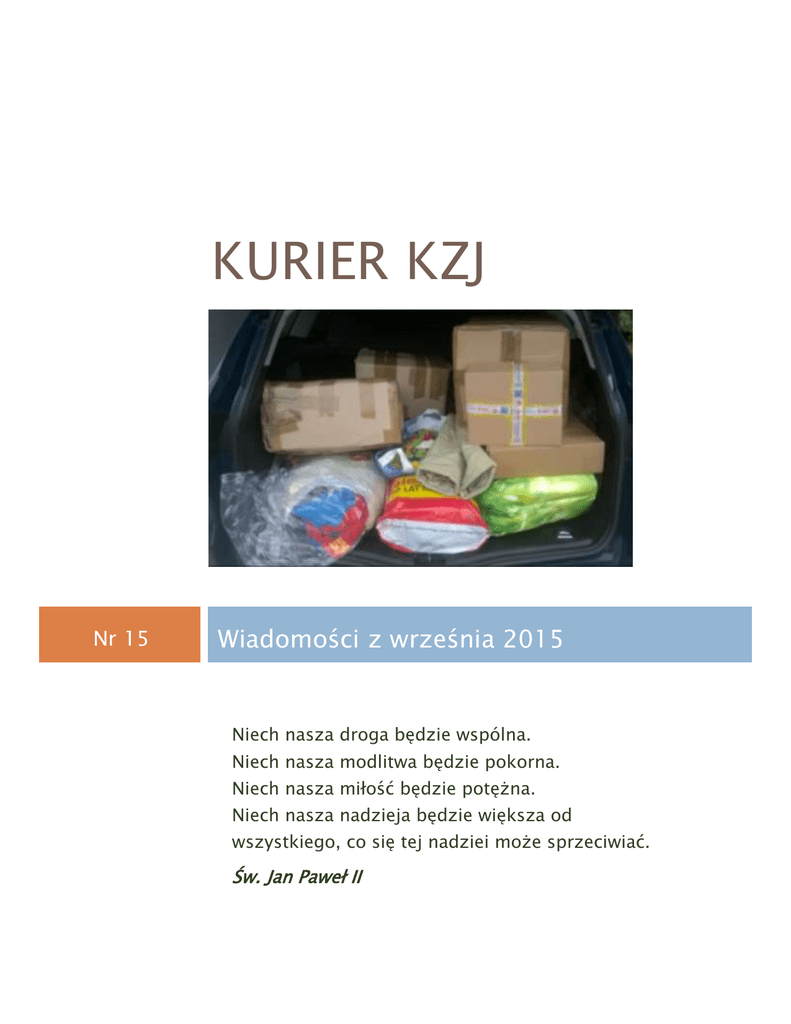 KURIER KZJ

Nr 15

Wiadomości z września 2015

Niech nasza droga będzie wspólna.
Niech nasza modlitwa będzie pokorna.
Niech nasza miłość będzie potężna.
Niech nasza nadzieja będzie większa od wszystkiego, co się tej nadziei może sprzeciwiać.

Św. Jan Paweł II